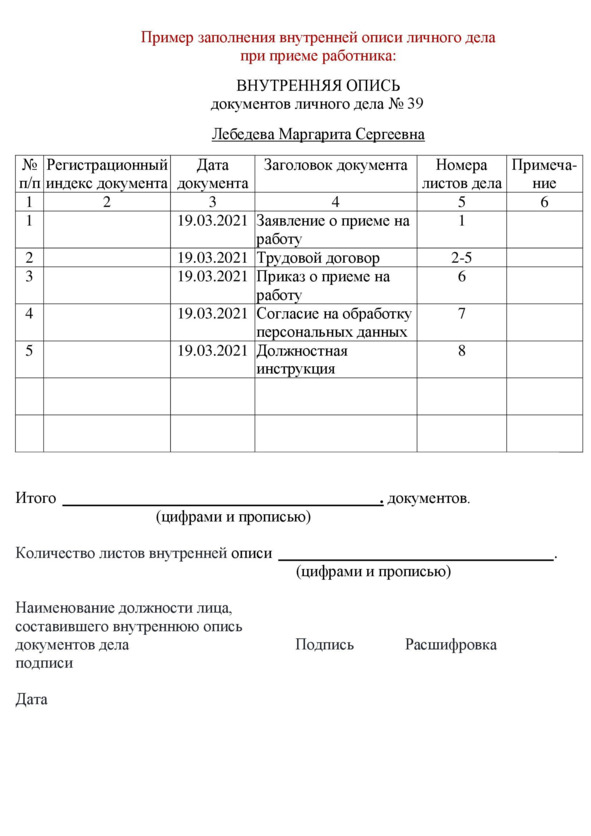 Пример заполнения внутренней описи личного дела при приеме работника:

ВНУТРЕННЯЯ ОПИСЬ
документов личного дела № 39

Лебедева Маргарита Сергеевна

| № п/п | Регистрационный индекс документа | Дата документа | Заголовок документа | Номера листов дела | Примечание |
|---|---|---|---|---|---|
| 1 | 2 | 3 | 4 | 5 | 6 |
| 1 | | 19.03.2021 | Заявление о приеме на работу | 1 | |
| 2 | | 19.03.2021 | Трудовой договор | 2-5 | |
| 3 | | 19.03.2021 | Приказ о приеме на работу | 6 | |
| 4 | | 19.03.2021 | Согласие на обработку персональных данных | 7 | |
| 5 | | 19.03.2021 | Должностная инструкция | 8 | |
| | | | | | |
| | | | | | |

Итого ____. документов.
(цифрами и прописью)

Количество листов внутренней описи ____.
(цифрами и прописью)

Наименование должности лица, составившего внутреннюю опись документов дела
Подпись
Расшифровка подписи

Дата